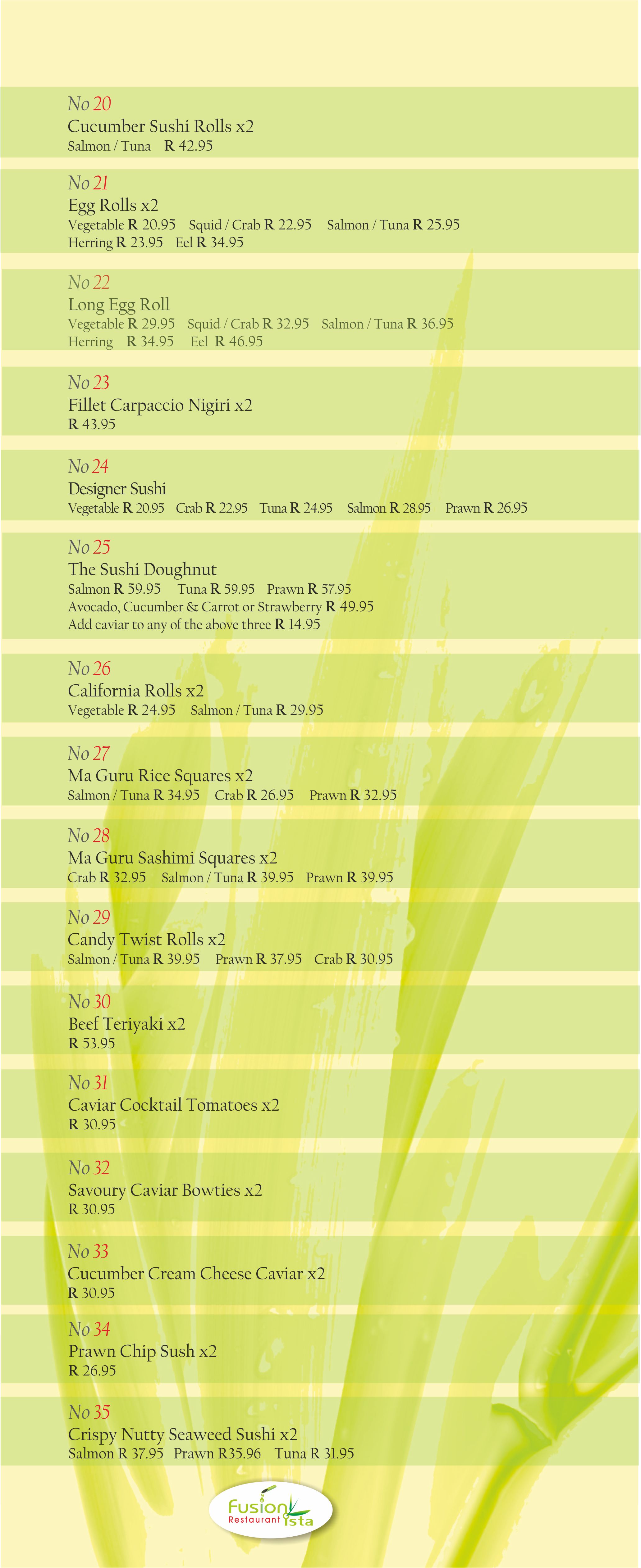 No 20
Cucumber Sushi Rolls x2
Salmon / Tuna R 42.95

No 21
Egg Rolls x2
Vegetable R 20.95 Squid / Crab R 22.95 Salmon / Tuna R 25.95
Herring R 23.95 Eel R 34.95

No 22
Long Egg Roll
Vegetable R 29.95 Squid / Crab R 32.95 Salmon / Tuna R 36.95
Herring R 34.95 Eel R 46.95

No 23
Fillet Carpaccio Nigiri x2
R 43.95

No 24
Designer Sushi
Vegetable R 20.95 Crab R 22.95 Tuna R 24.95 Salmon R 28.95 Prawn R 26.95

No 25
The Sushi Doughnut
Salmon R 59.95 Tuna R 59.95 Prawn R 57.95
Avocado, Cucumber & Carrot or Strawberry R 49.95
Add caviar to any of the above three R 14.95

No 26
California Rolls x2
Vegetable R 24.95 Salmon / Tuna R 29.95

No 27
Ma Guru Rice Squares x2
Salmon / Tuna R 34.95 Crab R 26.95 Prawn R 32.95

No 28
Ma Guru Sashimi Squares x2
Crab R 32.95 Salmon / Tuna R 39.95 Prawn R 39.95

No 29
Candy Twist Rolls x2
Salmon / Tuna R 39.95 Prawn R 37.95 Crab R 30.95

No 30
Beef Teriyaki x2
R 53.95

No 31
Caviar Cocktail Tomatoes x2
R 30.95

No 32
Savoury Caviar Bowties x2
R 30.95

No 33
Cucumber Cream Cheese Caviar x2
R 30.95

No 34
Prawn Chip Sush x2
R 26.95

No 35
Crispy Nutty Seaweed Sushi x2
Salmon R 37.95 Prawn R35.96 Tuna R 31.95

Fusion Restaurant ista